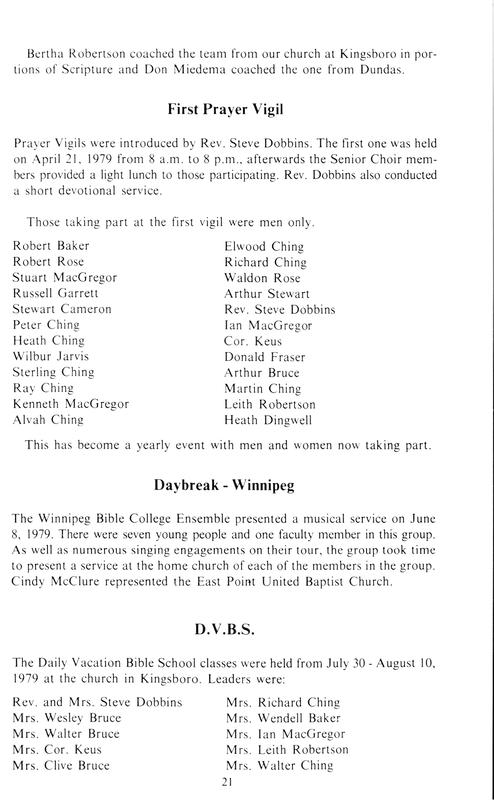 Bertha Robertson coached the team from our church at Kingsboro in portions of Scripture and Don Miedema coached the one from Dundas.

First Prayer Vigil

Prayer Vigils were introduced by Rev. Steve Dobbins. The first one was held on April 21, 1979 from 8 a.m. to 8 p.m., afterwards the Senior Choir members provided a light lunch to those participating. Rev. Dobbins also conducted a short devotional service.

Those taking part at the first vigil were men only.

Robert Baker
Robert Rose
Stuart MacGregor
Russell Garrett
Stewart Cameron
Peter Ching
Heath Ching
Wilbur Jarvis
Sterling Ching
Ray Ching
Kenneth MacGregor
Alvah Ching

Elwood Ching
Richard Ching
Waldon Rose
Arthur Stewart
Rev. Steve Dobbins
Ian MacGregor
Cor. Keus
Donald Fraser
Arthur Bruce
Martin Ching
Leith Robertson
Heath Dingwell

This has become a yearly event with men and women now taking part.

Daybreak - Winnipeg

The Winnipeg Bible College Ensemble presented a musical service on June 8, 1979. There were seven young people and one faculty member in this group. As well as numerous singing engagements on their tour, the group took time to present a service at the home church of each of the members in the group. Cindy McClure represented the East Point United Baptist Church.

D.V.B.S.

The Daily Vacation Bible School classes were held from July 30 - August 10, 1979 at the church in Kingsboro. Leaders were:

Rev. and Mrs. Steve Dobbins
Mrs. Wesley Bruce
Mrs. Walter Bruce
Mrs. Cor. Keus
Mrs. Clive Bruce

Mrs. Richard Ching
Mrs. Wendell Baker
Mrs. Ian MacGregor
Mrs. Leith Robertson
Mrs. Walter Ching

21